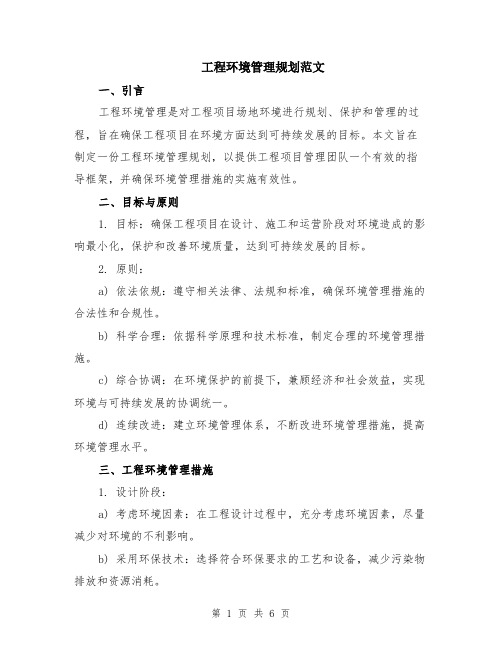 工程环境管理规划范文

一、引言

工程环境管理是对工程项目场地环境进行规划、保护和管理的过程，旨在确保工程项目在环境方面达到可持续发展的目标。本文旨在制定一份工程环境管理规划，以提供工程项目管理团队一个有效的指导框架，并确保环境管理措施的实施有效性。

二、目标与原则

1. 目标：确保工程项目在设计、施工和运营阶段对环境造成的影响最小化，保护和改善环境质量，达到可持续发展的目标。

2. 原则：

a) 依法依规：遵守相关法律、法规和标准，确保环境管理措施的合法性和合规性。

b) 科学合理：依据科学原理和技术标准，制定合理的环境管理措施。

c) 综合协调：在环境保护的前提下，兼顾经济和社会效益，实现环境与可持续发展的协调统一。

d) 连续改进：建立环境管理体系，不断改进环境管理措施，提高环境管理水平。

三、工程环境管理措施

1. 设计阶段：

a) 考虑环境因素：在工程设计过程中，充分考虑环境因素，尽量减少对环境的不利影响。

b) 采用环保技术：选择符合环保要求的工艺和设备，减少污染物排放和资源消耗。

第 1 页 共 6 页